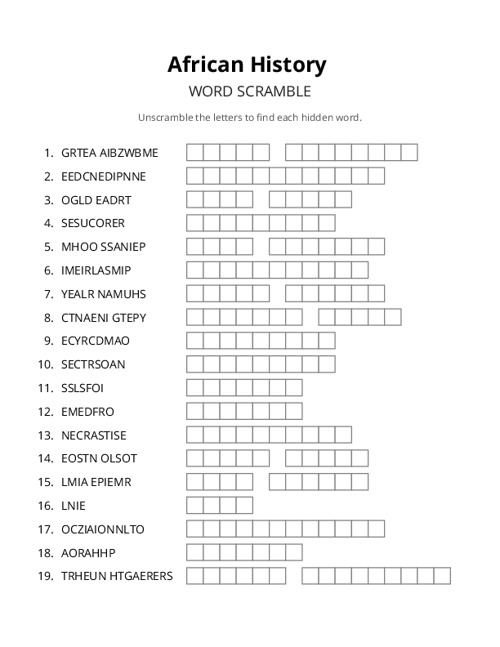 African History

WORD SCRAMBLE

Unscramble the letters to find each hidden word.

1. GRTEA AIBZWBME
2. EEDCNEDIPNNE
3. OGLD EADRT
4. SESUCORER
5. MHOO SSANIEP
6. IMEIRLASMIP
7. YEALR NAMUHS
8. CTNAENI GTEPY
9. ECYRCDMAO
10. SECTRSOAN
11. SSLSFOI
12. EMEDFRO
13. NECRASTISE
14. EOSTN OLSOT
15. LMIA EPIEMR
16. LNIE
17. OCZIAIONNLTO
18. AORAHHP
19. TRHEUN HTGAERERS